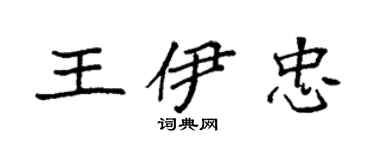 王伊忠

词典网